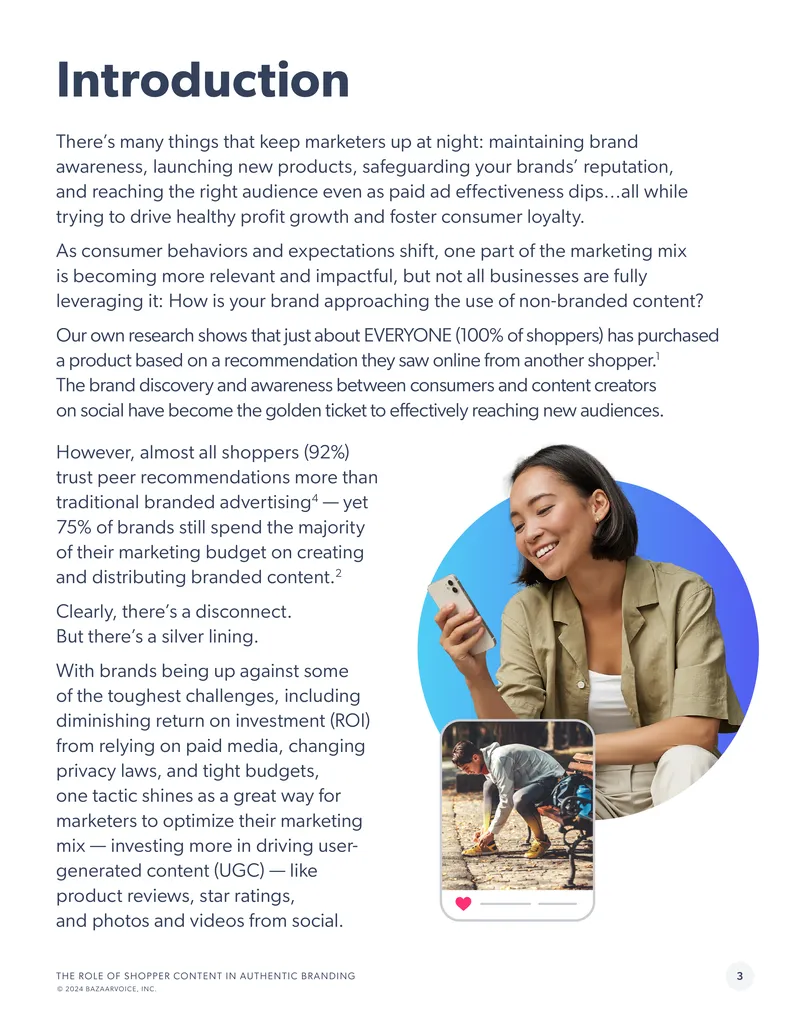 Introduction

There's many things that keep marketers up at night: maintaining brand awareness, launching new products, safeguarding your brands' reputation, and reaching the right audience even as paid ad effectiveness dips…all while trying to drive healthy profit growth and foster consumer loyalty.

As consumer behaviors and expectations shift, one part of the marketing mix is becoming more relevant and impactful, but not all businesses are fully leveraging it: How is your brand approaching the use of non-branded content?

Our own research shows that just about EVERYONE (100% of shoppers) has purchased a product based on a recommendation they saw online from another shopper.$^{1}$ The brand discovery and awareness between consumers and content creators on social have become the golden ticket to effectively reaching new audiences.

However, almost all shoppers (92%) trust peer recommendations more than traditional branded advertising$^{4}$ — yet 75% of brands still spend the majority of their marketing budget on creating and distributing branded content.$^{2}$

Clearly, there's a disconnect.
But there's a silver lining.

With brands being up against some of the toughest challenges, including diminishing return on investment (ROI) from relying on paid media, changing privacy laws, and tight budgets, one tactic shines as a great way for marketers to optimize their marketing mix — investing more in driving user-generated content (UGC) — like product reviews, star ratings, and photos and videos from social.

THE ROLE OF SHOPPER CONTENT IN AUTHENTIC BRANDING
© 2024 BAZAARVOICE, INC.

3